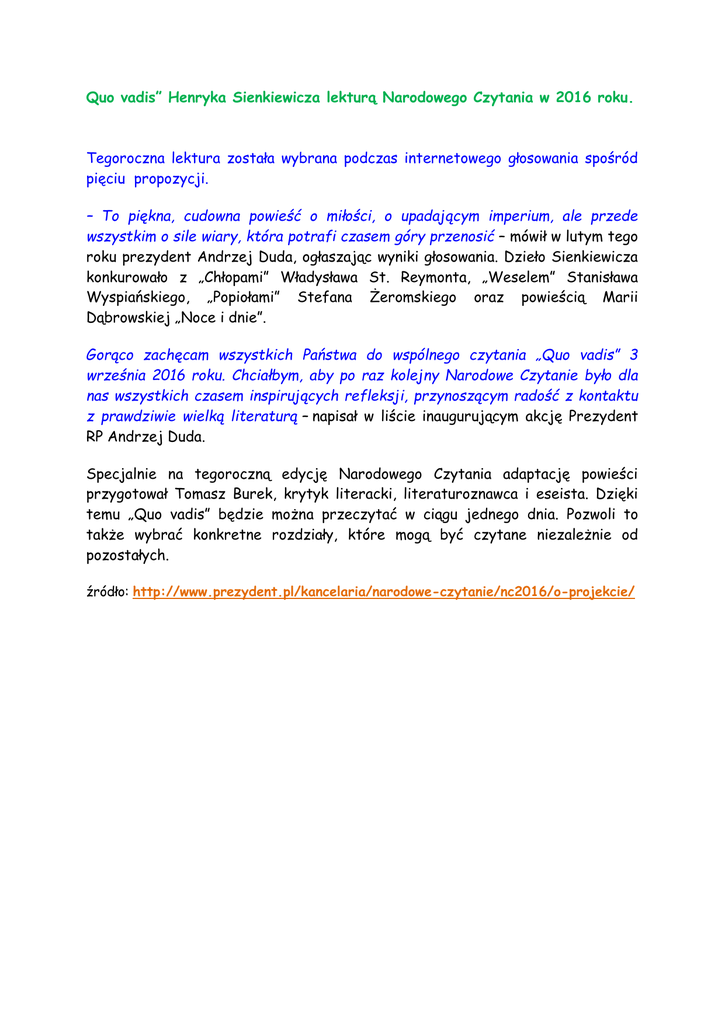 Quo vadis” Henryka Sienkiewicza lekturą Narodowego Czytania w 2016 roku.

Tegoroczna lektura została wybrana podczas internetowego głosowania spośród pięciu propozycji.

– To piękna, cudowna powieść o miłości, o upadającym imperium, ale przede wszystkim o sile wiary, która potrafi czasem góry przenosić – mówił w lutym tego roku prezydent Andrzej Duda, ogłaszając wyniki głosowania. Dzieło Sienkiewicza konkurowało z „Chłopami” Władysława St. Reymonta, „Weselem” Stanisława Wyspiańskiego, „Popiołami” Stefana Żeromskiego oraz powieścią Marii Dąbrowskiej „Noce i dnie”.

Gorąco zachęcam wszystkich Państwa do wspólnego czytania „Quo vadis” 3 września 2016 roku. Chciałbym, aby po raz kolejny Narodowe Czytanie było dla nas wszystkich czasem inspirujących refleksji, przynoszącym radość z kontaktu z prawdziwie wielką literaturą – napisał w liście inaugurującym akcję Prezydent RP Andrzej Duda.

Specjalnie na tegoroczną edycję Narodowego Czytania adaptację powieści przygotował Tomasz Burek, krytyk literacki, literaturoznawca i eseista. Dzięki temu „Quo vadis” będzie można przeczytać w ciągu jednego dnia. Pozwoli to także wybrać konkretne rozdziały, które mogą być czytane niezależnie od pozostałych.

źródło: http://www.prezydent.pl/kancelaria/narodowe-czytanie/nc2016/o-projekcie/